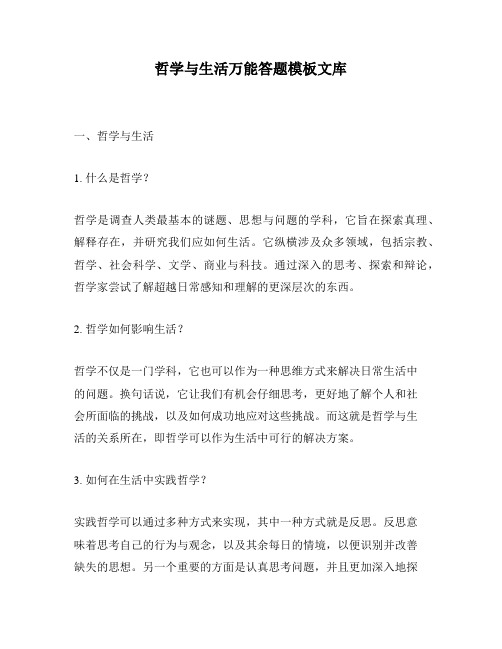 哲学与生活万能答题模板文库

一、哲学与生活

1. 什么是哲学？

哲学是调查人类最基本的谜题、思想与问题的学科，它旨在探索真理、解释存在，并研究我们应如何生活。它纵横涉及众多领域，包括宗教、哲学、社会科学、文学、商业与科技。通过深入的思考、探索和辩论，哲学家尝试了解超越日常感知和理解的更深层次的东西。

2. 哲学如何影响生活？

哲学不仅是一门学科，它也可以作为一种思维方式来解决日常生活中的问题。换句话说，它让我们有机会仔细思考，更好地了解个人和社会所面临的挑战，以及如何成功地应对这些挑战。而这就是哲学与生活的关系所在，即哲学可以作为生活中可行的解决方案。

3. 如何在生活中实践哲学？

实践哲学可以通过多种方式来实现，其中一种方式就是反思。反思意味着思考自己的行为与观念，以及其余每日的情境，以便识别并改善缺失的思想。另一个重要的方面是认真思考问题，并且更加深入地探